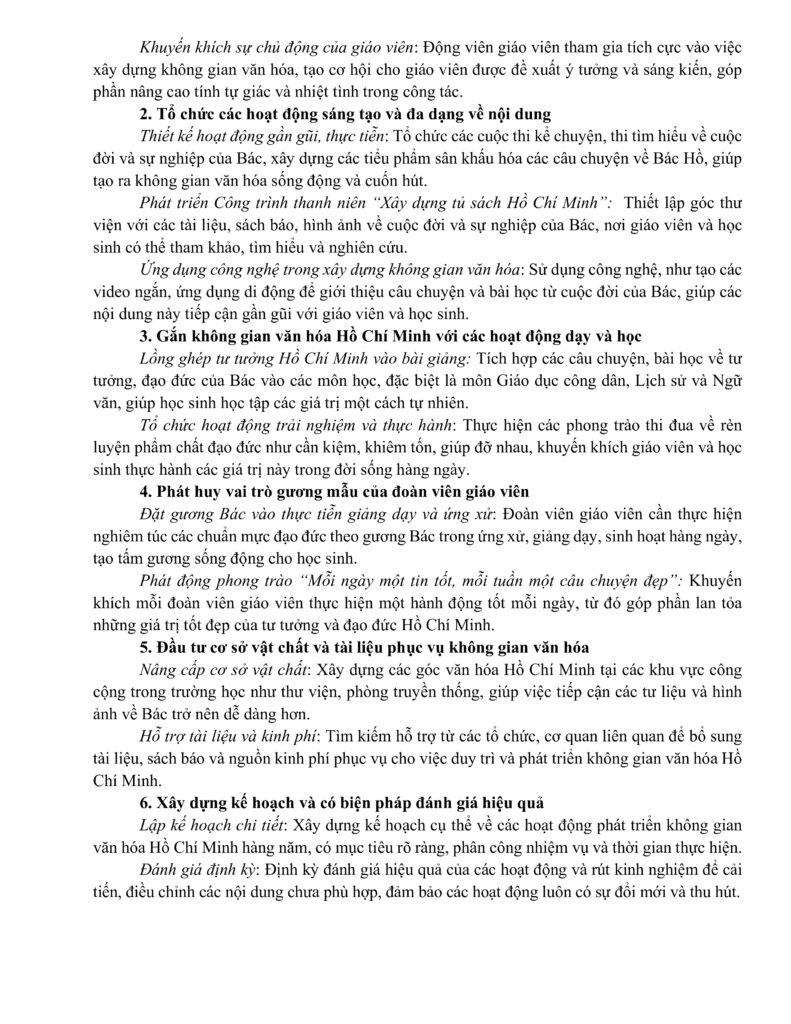 Khuyến khích sự chủ động của giáo viên: Động viên giáo viên tham gia tích cực vào việc xây dựng không gian văn hóa, tạo cơ hội cho giáo viên được đề xuất ý tưởng và sáng kiến, góp phần nâng cao tính tự giác và nhiệt tình trong công tác.

2. Tổ chức các hoạt động sáng tạo và đa dạng về nội dung

Thiết kế hoạt động gần gũi, thực tiễn: Tổ chức các cuộc thi kể chuyện, thi tìm hiểu về cuộc đời và sự nghiệp của Bác, xây dựng các tiểu phẩm sân khấu hóa các câu chuyện về Bác Hồ, giúp tạo ra không gian văn hóa sống động và cuốn hút.

Phát triển Công trình thanh niên "Xây dựng tủ sách Hồ Chí Minh": Thiết lập góc thư viện với các tài liệu, sách báo, hình ảnh về cuộc đời và sự nghiệp của Bác, nơi giáo viên và học sinh có thể tham khảo, tìm hiểu và nghiên cứu.

Ứng dụng công nghệ trong xây dựng không gian văn hóa: Sử dụng công nghệ, như tạo các video ngắn, ứng dụng di động để giới thiệu câu chuyện và bài học từ cuộc đời của Bác, giúp các nội dung này tiếp cận gần gũi với giáo viên và học sinh.

3. Gắn không gian văn hóa Hồ Chí Minh với các hoạt động dạy và học

Lồng ghép tư tưởng Hồ Chí Minh vào bài giảng: Tích hợp các câu chuyện, bài học về tư tưởng, đạo đức của Bác vào các môn học, đặc biệt là môn Giáo dục công dân, Lịch sử và Ngữ văn, giúp học sinh học tập các giá trị một cách tự nhiên.

Tổ chức hoạt động trải nghiệm và thực hành: Thực hiện các phong trào thi đua về rèn luyện phẩm chất đạo đức như cần kiệm, khiêm tốn, giúp đỡ nhau, khuyến khích giáo viên và học sinh thực hành các giá trị này trong đời sống hàng ngày.

4. Phát huy vai trò gương mẫu của đoàn viên giáo viên

Đặt gương Bác vào thực tiễn giảng dạy và ứng xử: Đoàn viên giáo viên cần thực hiện nghiêm túc các chuẩn mực đạo đức theo gương Bác trong ứng xử, giảng dạy, sinh hoạt hàng ngày, tạo tấm gương sống động cho học sinh.

Phát động phong trào "Mỗi ngày một tin tốt, mỗi tuần một câu chuyện đẹp": Khuyến khích mỗi đoàn viên giáo viên thực hiện một hành động tốt mỗi ngày, từ đó góp phần lan tỏa những giá trị tốt đẹp của tư tưởng và đạo đức Hồ Chí Minh.

5. Đầu tư cơ sở vật chất và tài liệu phục vụ không gian văn hóa

Nâng cấp cơ sở vật chất: Xây dựng các góc văn hóa Hồ Chí Minh tại các khu vực công cộng trong trường học như thư viện, phòng truyền thống, giúp việc tiếp cận các tư liệu và hình ảnh về Bác trở nên dễ dàng hơn.

Hỗ trợ tài liệu và kinh phí: Tìm kiếm hỗ trợ từ các tổ chức, cơ quan liên quan để bổ sung tài liệu, sách báo và nguồn kinh phí phục vụ cho việc duy trì và phát triển không gian văn hóa Hồ Chí Minh.

6. Xây dựng kế hoạch và có biện pháp đánh giá hiệu quả

Lập kế hoạch chi tiết: Xây dựng kế hoạch cụ thể về các hoạt động phát triển không gian văn hóa Hồ Chí Minh hàng năm, có mục tiêu rõ ràng, phân công nhiệm vụ và thời gian thực hiện.

Đánh giá định kỳ: Định kỳ đánh giá hiệu quả của các hoạt động và rút kinh nghiệm để cải tiến, điều chỉnh các nội dung chưa phù hợp, đảm bảo các hoạt động luôn có sự đổi mới và thu hút.